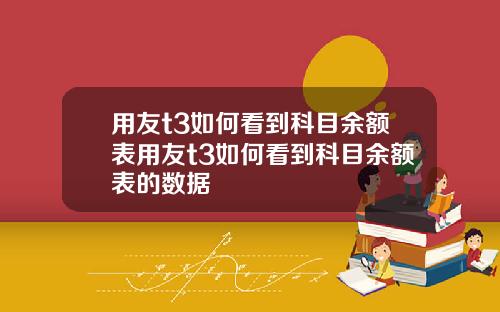 用友t3如何看到科目余额表用友t3如何看到科目余额表的数据